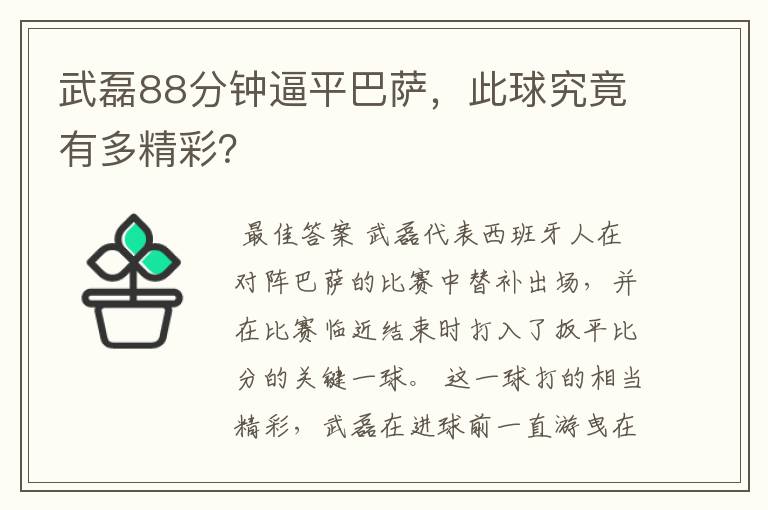 武磊88分钟逼平巴萨，此球究竟有多精彩?

最佳答案 武磊代表西班牙人在对阵巴萨的比赛中替补出场，并在比赛临近结束时打入了扳平比分的关键一球。 这一球打的相当精彩，武磊在进球前一直游曳在